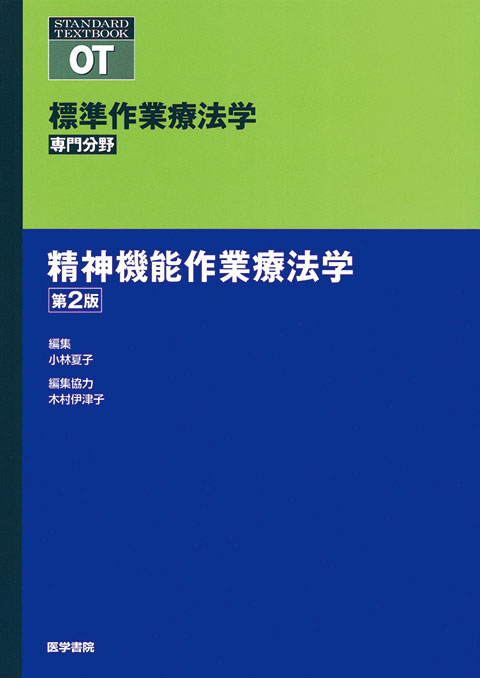 STANDARD TEXTBOOK
OT

標準作業療法学
専門分野

精神機能作業療法学
第2版

編集
小林夏子

編集協力
木村伊津子

医学書院